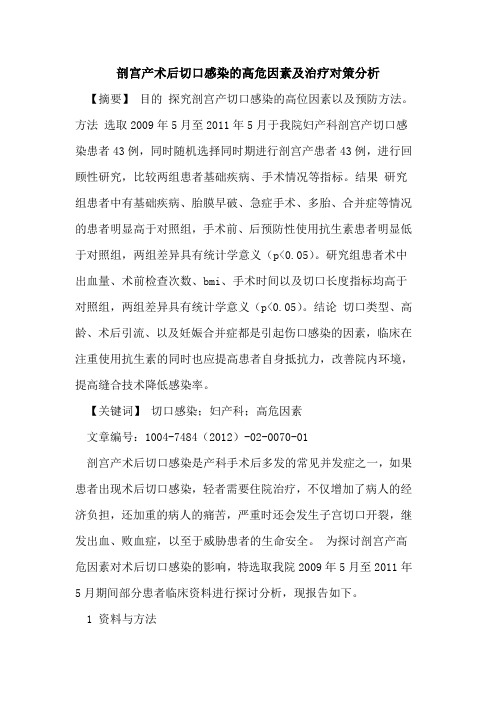 剖宫产术后切口感染的高危因素及治疗对策分析

【摘要】 目的 探究剖宫产切口感染的高位因素以及预防方法。方法 选取2009年5月至2011年5月于我院妇产科剖宫产切口感染患者43例，同时随机选择同时期进行剖宫产患者43例，进行回顾性研究，比较两组患者基础疾病、手术情况等指标。结果 研究组患者中有基础疾病、胎膜早破、急症手术、多胎、合并症等情况的患者明显高于对照组，手术前、后预防性使用抗生素患者明显低于对照组，两组差异具有统计学意义（p<0.05）。研究组患者术中出血量、术前检查次数、bmi、手术时间以及切口长度指标均高于对照组，两组差异具有统计学意义（p<0.05）。结论 切口类型、高龄、术后引流、以及妊娠合并症都是引起伤口感染的因素，临床在注重使用抗生素的同时也应提高患者自身抵抗力，改善院内环境，提高缝合技术降低感染率。

【关键词】 切口感染；妇产科；高危因素

文章编号：1004-7484（2012）-02-0070-01

剖宫产术后切口感染是产科手术后多发的常见并发症之一，如果患者出现术后切口感染，轻者需要住院治疗，不仅增加了病人的经济负担，还加重的病人的痛苦，严重时还会发生子宫切口开裂，继发出血、败血症，以至于威胁患者的生命安全。 为探讨剖宫产高危因素对术后切口感染的影响，特选取我院2009年5月至2011年5月期间部分患者临床资料进行探讨分析，现报告如下。

1 资料与方法